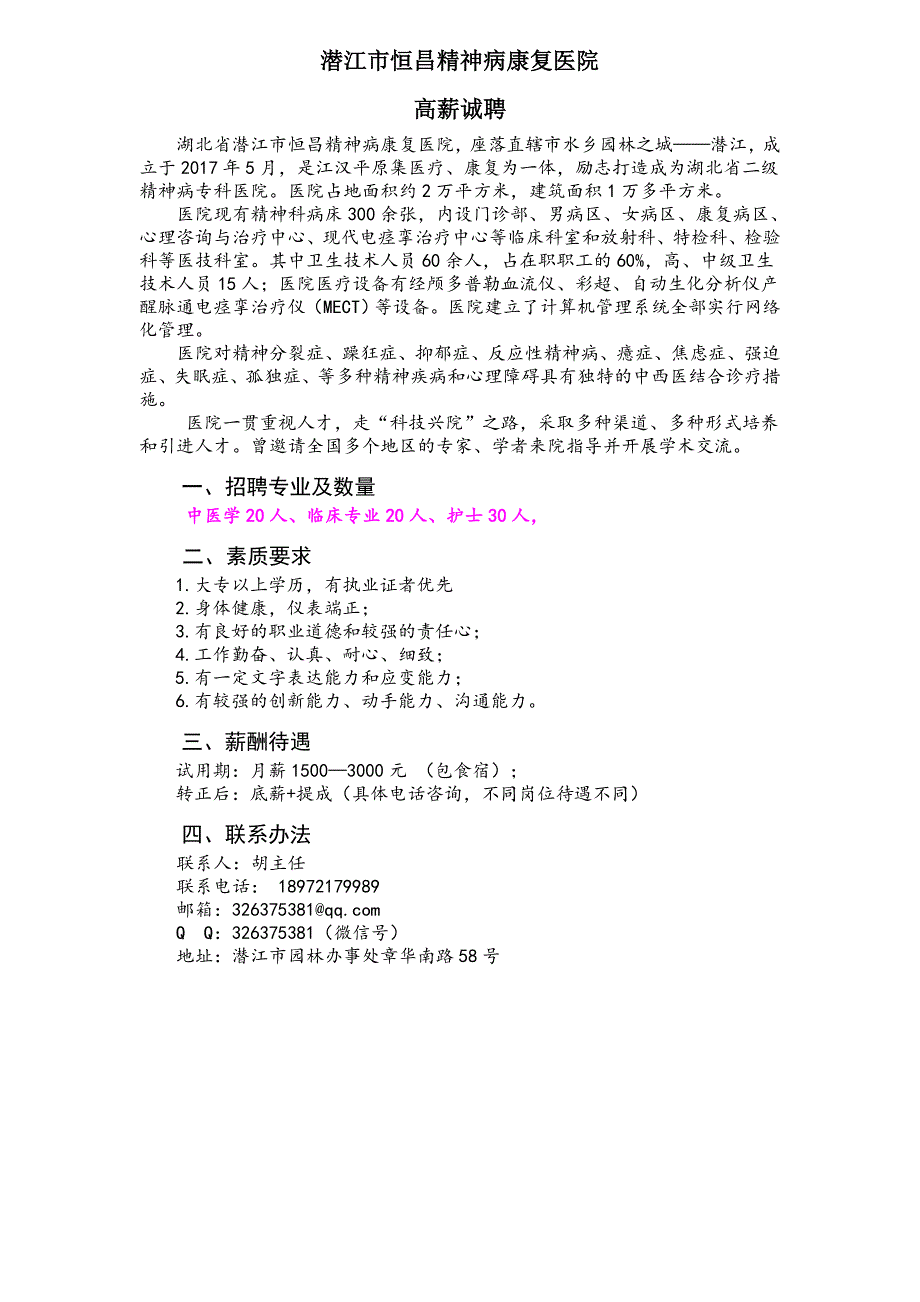 潜江市恒昌精神病康复医院

高薪诚聘

湖北省潜江市恒昌精神病康复医院，座落直辖市水乡园林之城——潜江，成立于2017年5月，是江汉平原集医疗、康复为一体，励志打造成为湖北省二级精神病专科医院。医院占地面积约2万平方米，建筑面积1万多平方米。

医院现有精神科病床300余张，内设门诊部、男病区、女病区、康复病区、心理咨询与治疗中心、现代电痉挛治疗中心等临床科室和放射科、特检科、检验科等医技科室。其中卫生技术人员60余人，占在职职工的60%，高、中级卫生技术人员15人；医院医疗设备有经颅多普勒血流仪、彩超、自动生化分析仪产醒脉通电痉挛治疗仪（MECT）等设备。医院建立了计算机管理系统全部实行网络化管理。

医院对精神分裂症、躁狂症、抑郁症、反应性精神病、癔症、焦虑症、强迫症、失眠症、孤独症、等多种精神疾病和心理障碍具有独特的中西医结合诊疗措施。

医院一贯重视人才，走“科技兴院”之路，采取多种渠道、多种形式培养和引进人才。曾邀请全国多个地区的专家、学者来院指导并开展学术交流。

一、招聘专业及数量

中医学20人、临床专业20人、护士30人，

二、素质要求

1.大专以上学历，有执业证者优先
2.身体健康，仪表端正；
3.有良好的职业道德和较强的责任心；
4.工作勤奋、认真、耐心、细致；
5.有一定文字表达能力和应变能力；
6.有较强的创新能力、动手能力、沟通能力。

三、薪酬待遇

试用期：月薪1500—3000元 （包食宿）；
转正后：底薪+提成（具体电话咨询，不同岗位待遇不同）

四、联系办法

联系人：胡主任
联系电话： 18972179989
邮箱：326375381@qq.com
Q Q：326375381（微信号）
地址：潜江市园林办事处章华南路58号